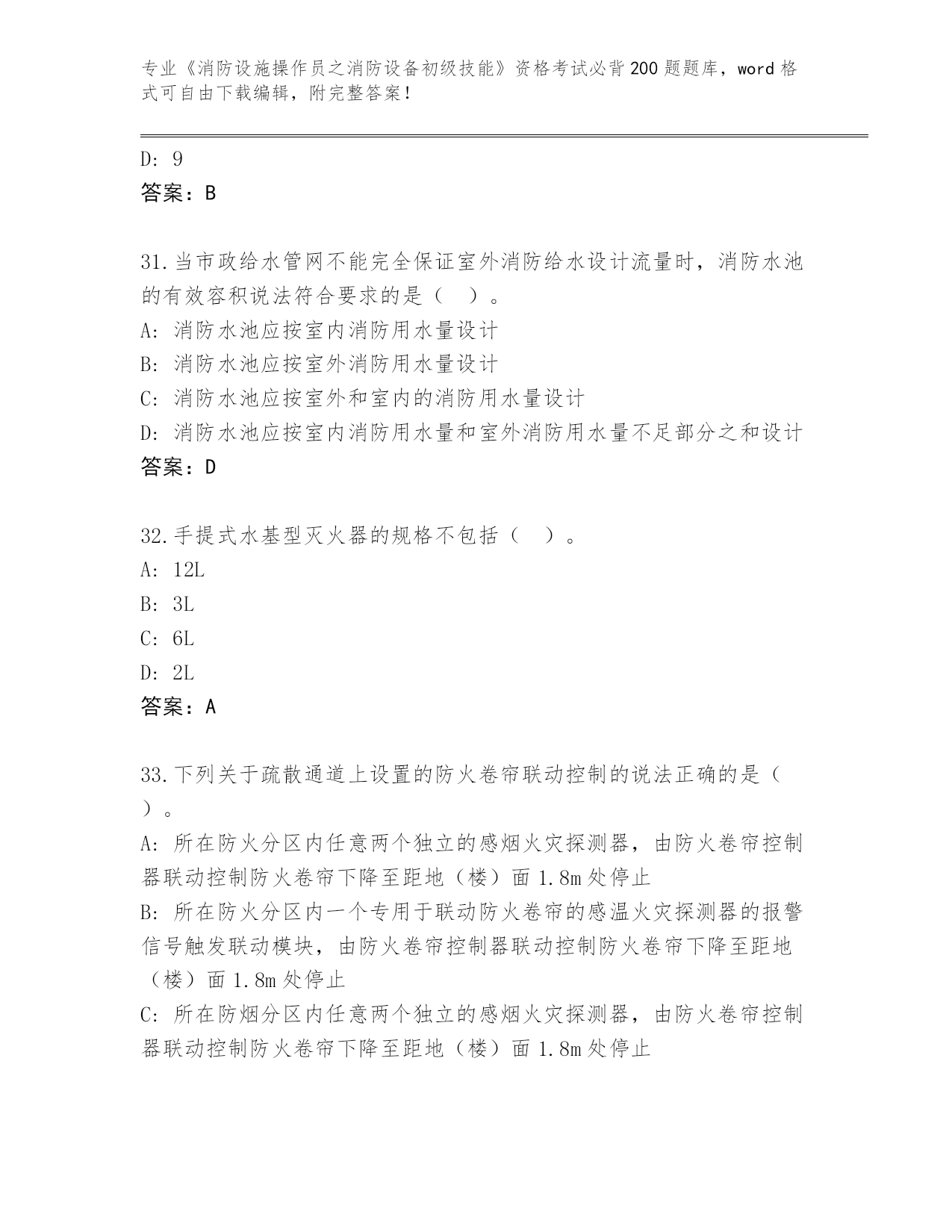 专业《消防设施操作员之消防设备初级技能》资格考试必背200题题库，word格式可自由下载编辑，附完整答案！

D: 9
答案：B

31.当市政给水管网不能完全保证室外消防给水设计流量时，消防水池的有效容积说法符合要求的是（　）。
A: 消防水池应按室内消防用水量设计
B: 消防水池应按室外消防用水量设计
C: 消防水池应按室外和室内的消防用水量设计
D: 消防水池应按室内消防用水量和室外消防用水量不足部分之和设计
答案：D

32.手提式水基型灭火器的规格不包括（　）。
A: 12L
B: 3L
C: 6L
D: 2L
答案：A

33.下列关于疏散通道上设置的防火卷帘联动控制的说法正确的是（　）。
A: 所在防火分区内任意两个独立的感烟火灾探测器，由防火卷帘控制器联动控制防火卷帘下降至距地（楼）面1.8m处停止
B: 所在防火分区内一个专用于联动防火卷帘的感温火灾探测器的报警信号触发联动模块，由防火卷帘控制器联动控制防火卷帘下降至距地（楼）面1.8m处停止
C: 所在防烟分区内任意两个独立的感烟火灾探测器，由防火卷帘控制器联动控制防火卷帘下降至距地（楼）面1.8m处停止